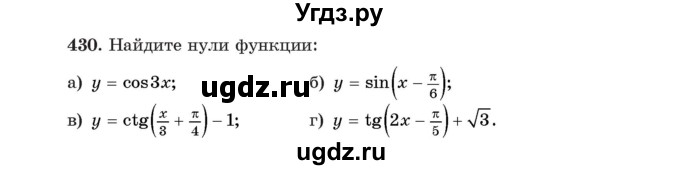 Угдз.ру

430. Найдите нули функции:

а) $y = \cos 3x$; ugdz.ru б) $y = \sin\left(x - \frac{\pi}{6}\right)$;

в) $y = \operatorname{ctg}\left(\frac{x}{3} + \frac{\pi}{4}\right) - 1$; г) $y = \operatorname{tg}\left(2x - \frac{\pi}{5}\right) + \sqrt{3}$.

ugdz.ru